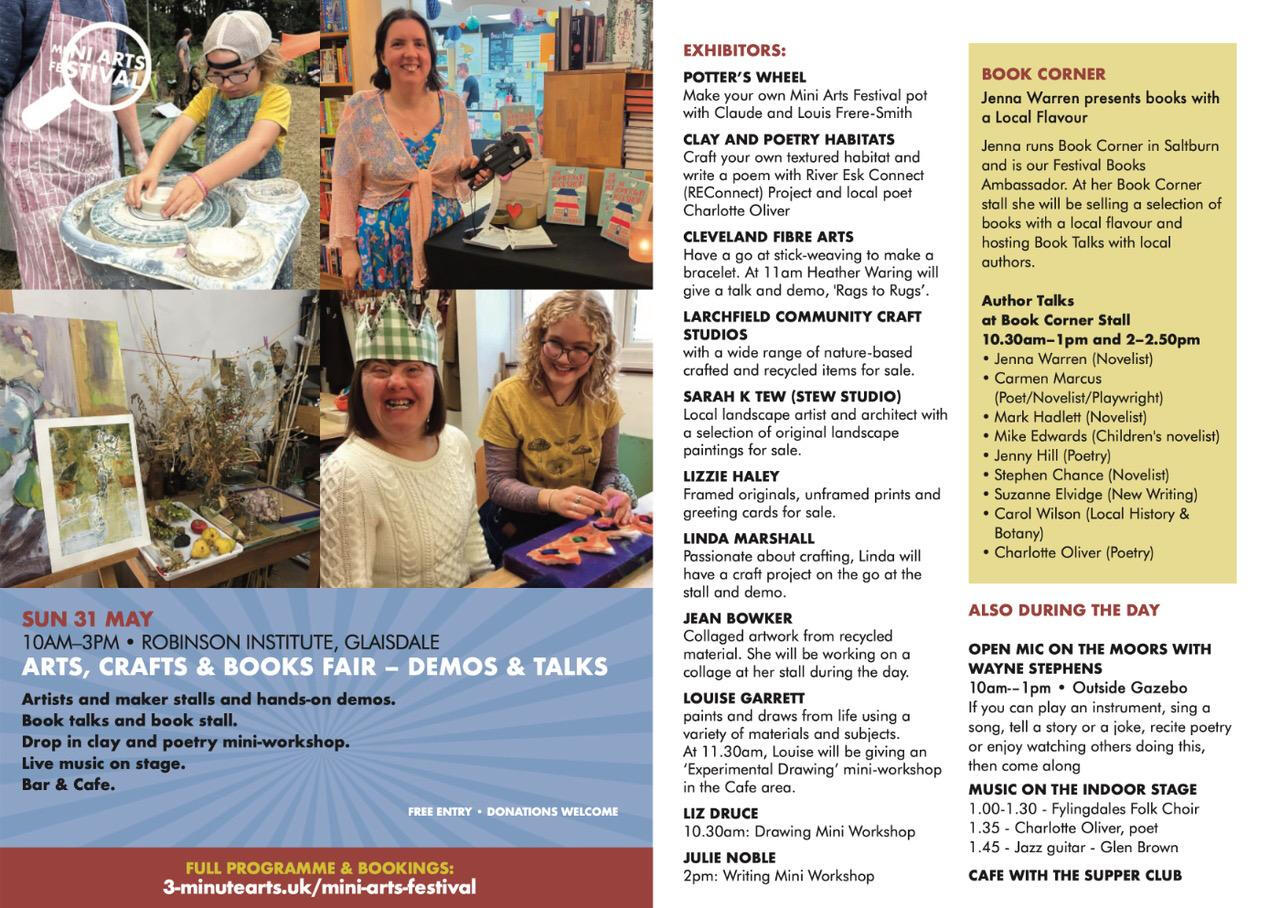 MINI ARTS FESTIVAL

SUN 31 MAY
10AM–3PM • ROBINSON INSTITUTE, GLAISDALE
ARTS, CRAFTS & BOOKS FAIR – DEMOS & TALKS

Artists and maker stalls and hands-on demos.
Book talks and book stall.
Drop in clay and poetry mini-workshop.
Live music on stage.
Bar & Cafe.

FREE ENTRY • DONATIONS WELCOME

FULL PROGRAMME & BOOKINGS:
3-minutearts.uk/mini-arts-festival

EXHIBITORS:

POTTER'S WHEEL
Make your own Mini Arts Festival pot with Claude and Louis Frere-Smith

CLAY AND POETRY HABITATS
Craft your own textured habitat and write a poem with River Esk Connect (REConnect) Project and local poet Charlotte Oliver

CLEVELAND FIBRE ARTS
Have a go at stick-weaving to make a bracelet. At 11am Heather Waring will give a talk and demo, 'Rags to Rugs'.

LARCHFIELD COMMUNITY CRAFT STUDIOS
with a wide range of nature-based crafted and recycled items for sale.

SARAH K TEW (STEW STUDIO)
Local landscape artist and architect with a selection of original landscape paintings for sale.

LIZZIE HALEY
Framed originals, unframed prints and greeting cards for sale.

LINDA MARSHALL
Passionate about crafting, Linda will have a craft project on the go at the stall and demo.

JEAN BOWKER
Collaged artwork from recycled material. She will be working on a collage at her stall during the day.

LOUISE GARRETT
paints and draws from life using a variety of materials and subjects. At 11.30am, Louise will be giving an 'Experimental Drawing' mini-workshop in the Cafe area.

LIZ DRUCE
10.30am: Drawing Mini Workshop

JULIE NOBLE
2pm: Writing Mini Workshop

BOOK CORNER
Jenna Warren presents books with a Local Flavour

Jenna runs Book Corner in Saltburn and is our Festival Books Ambassador. At her Book Corner stall she will be selling a selection of books with a local flavour and hosting Book Talks with local authors.

Author Talks
at Book Corner Stall
10.30am–1pm and 2–2.50pm
• Jenna Warren (Novelist)
• Carmen Marcus (Poet/Novelist/Playwright)
• Mark Hadlett (Novelist)
• Mike Edwards (Children's novelist)
• Jenny Hill (Poetry)
• Stephen Chance (Novelist)
• Suzanne Elvidge (New Writing)
• Carol Wilson (Local History & Botany)
• Charlotte Oliver (Poetry)

ALSO DURING THE DAY

OPEN MIC ON THE MOORS WITH WAYNE STEPHENS
10am-–1pm • Outside Gazebo
If you can play an instrument, sing a song, tell a story or a joke, recite poetry or enjoy watching others doing this, then come along

MUSIC ON THE INDOOR STAGE
1.00-1.30 - Fylingdales Folk Choir
1.35 - Charlotte Oliver, poet
1.45 - Jazz guitar - Glen Brown

CAFE WITH THE SUPPER CLUB